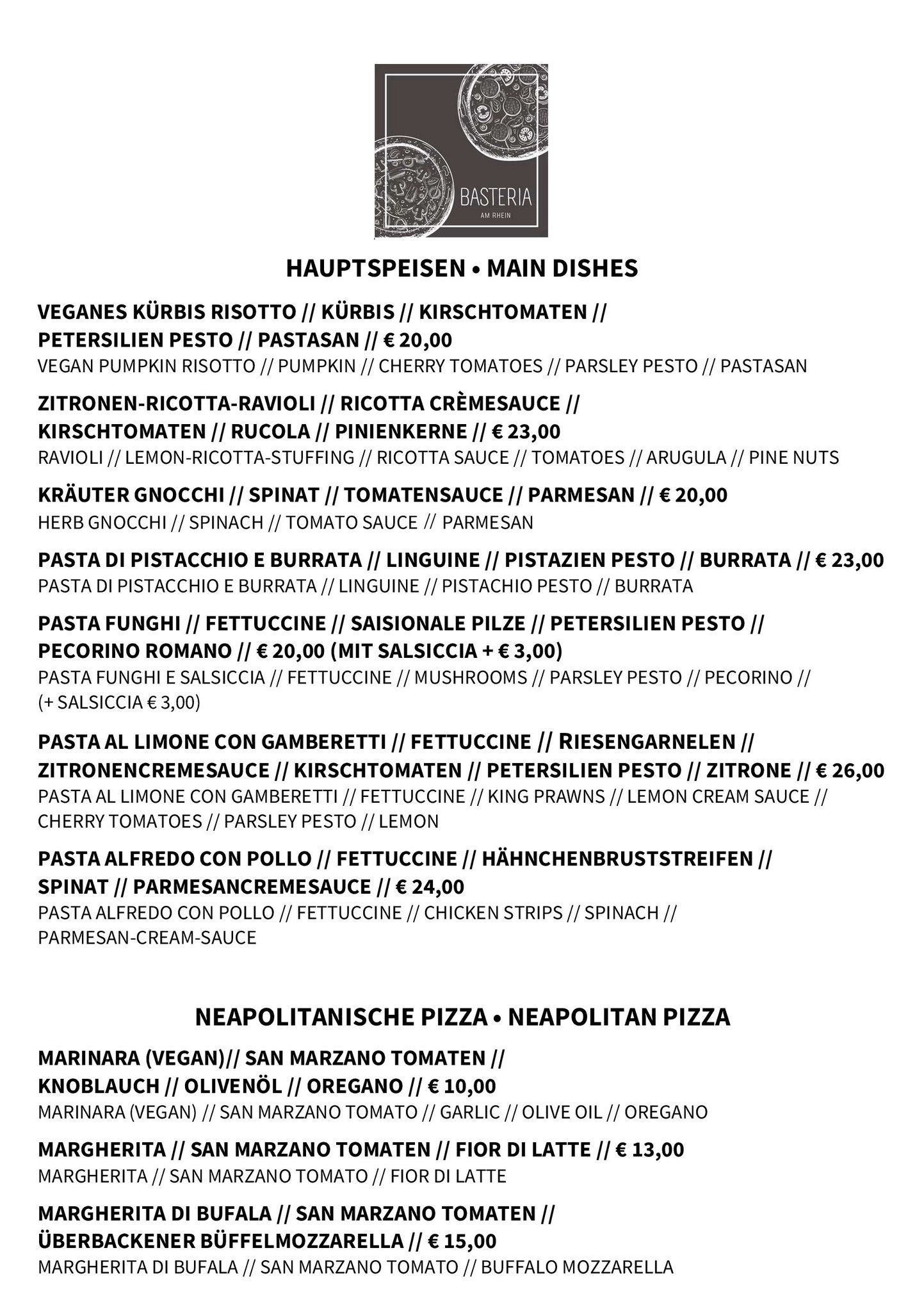 BASTERIA
AM RHEIN

HAUPTSPEISEN • MAIN DISHES

VEGANES KÜRBIS RISOTTO // KÜRBIS // KIRSCHTOMATEN // PETERSILIEN PESTO // PASTASAN // € 20,00
VEGAN PUMPKIN RISOTTO // PUMPKIN // CHERRY TOMATOES // PARSLEY PESTO // PASTASAN

ZITRONEN-RICOTTA-RAVIOLI // RICOTTA CRÈMESAUCE // KIRSCHTOMATEN // RUCOLA // PINIENKERNE // € 23,00
RAVIOLI // LEMON-RICOTTA-STUFFING // RICOTTA SAUCE // TOMATOES // ARUGULA // PINE NUTS

KRÄUTER GNOCCHI // SPINAT // TOMATENSAUCE // PARMESAN // € 20,00
HERB GNOCCHI // SPINACH // TOMATO SAUCE // PARMESAN

PASTA DI PISTACCHIO E BURRATA // LINGUINE // PISTAZIEN PESTO // BURRATA // € 23,00
PASTA DI PISTACCHIO E BURRATA // LINGUINE // PISTACHIO PESTO // BURRATA

PASTA FUNGHI // FETTUCCINE // SAISIONALE PILZE // PETERSILIEN PESTO // PECORINO ROMANO // € 20,00 (MIT SALSICCIA + € 3,00)
PASTA FUNGHI E SALSICCIA // FETTUCCINE // MUSHROOMS // PARSLEY PESTO // PECORINO // (+ SALSICCIA € 3,00)

PASTA AL LIMONE CON GAMBERETTI // FETTUCCINE // RIESENGARNELEN // ZITRONENCREMESAUCE // KIRSCHTOMATEN // PETERSILIEN PESTO // ZITRONE // € 26,00
PASTA AL LIMONE CON GAMBERETTI // FETTUCCINE // KING PRAWNS // LEMON CREAM SAUCE // CHERRY TOMATOES // PARSLEY PESTO // LEMON

PASTA ALFREDO CON POLLO // FETTUCCINE // HÄHNCHENBRUSTSTREIFEN // SPINAT // PARMESANCREMESAUCE // € 24,00
PASTA ALFREDO CON POLLO // FETTUCCINE // CHICKEN STRIPS // SPINACH // PARMESAN-CREAM-SAUCE

NEAPOLITANISCHE PIZZA • NEAPOLITAN PIZZA

MARINARA (VEGAN)// SAN MARZANO TOMATEN // KNOBLAUCH // OLIVENÖL // OREGANO // € 10,00
MARINARA (VEGAN) // SAN MARZANO TOMATO // GARLIC // OLIVE OIL // OREGANO

MARGHERITA // SAN MARZANO TOMATEN // FIOR DI LATTE // € 13,00
MARGHERITA // SAN MARZANO TOMATO // FIOR DI LATTE

MARGHERITA DI BUFALA // SAN MARZANO TOMATEN // ÜBERBACKENER BÜFFELMOZZARELLA // € 15,00
MARGHERITA DI BUFALA // SAN MARZANO TOMATO // BUFFALO MOZZARELLA